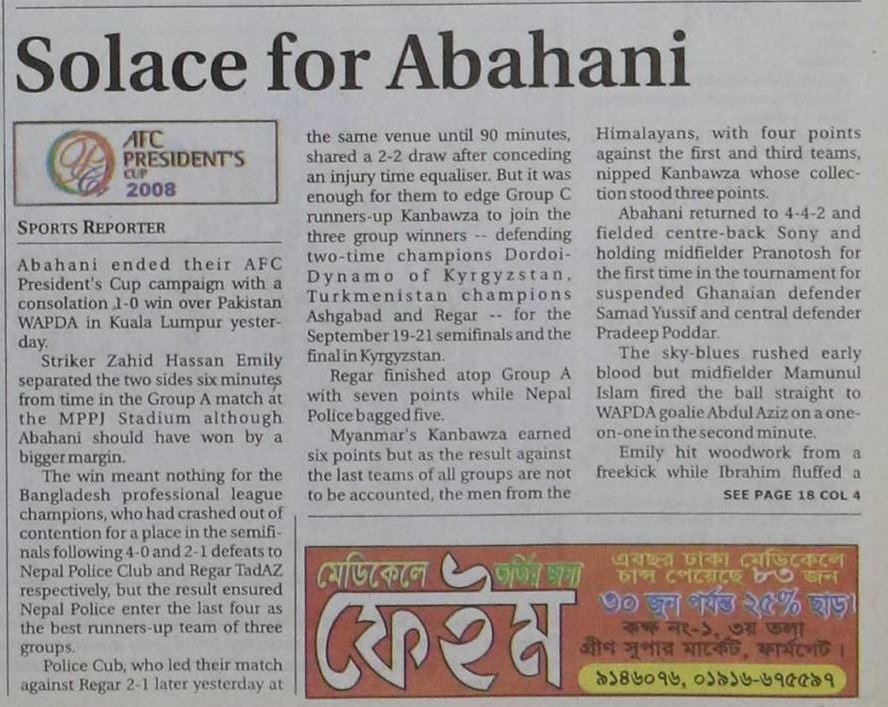 Solace for Abahani

AFC PRESIDENT'S CUP 2008

SPORTS REPORTER

Abahani ended their AFC President's Cup campaign with a consolation 1-0 win over Pakistan WAPDA in Kuala Lumpur yesterday.

Striker Zahid Hassan Emily separated the two sides six minutes from time in the Group A match at the MPPJ Stadium although Abahani should have won by a bigger margin.

The win meant nothing for the Bangladesh professional league champions, who had crashed out of contention for a place in the semifinals following 4-0 and 2-1 defeats to Nepal Police Club and Regar TadAZ respectively, but the result ensured Nepal Police enter the last four as the best runners-up team of three groups.

Police Cub, who led their match against Regar 2-1 later yesterday at the same venue until 90 minutes, shared a 2-2 draw after conceding an injury time equaliser. But it was enough for them to edge Group C runners-up Kanbawza to join the three group winners -- defending two-time champions Dordoi-Dynamo of Kyrgyzstan, Turkmenistan champions Ashgabad and Regar -- for the September 19-21 semifinals and the final in Kyrgyzstan.

Regar finished atop Group A with seven points while Nepal Police bagged five.

Myanmar's Kanbawza earned six points but as the result against the last teams of all groups are not to be accounted, the men from the Himalayans, with four points against the first and third teams, nipped Kanbawza whose collection stood three points.

Abahani returned to 4-4-2 and fielded centre-back Sony and holding midfielder Pranotosh for the first time in the tournament for suspended Ghanaian defender Samad Yussif and central defender Pradeep Poddar.

The sky-blues rushed early blood but midfielder Mamunul Islam fired the ball straight to WAPDA goalie Abdul Aziz on a one-on-one in the second minute.

Emily hit woodwork from a freekick while Ibrahim fluffed a

SEE PAGE 18 COL 4

মেডিকেলে ভর্তির জন্য
ফেইম
এবছর ঢাকা মেডিকেলে চান্স পেয়েছে ৮৩ জন
৩০ জুন পর্যন্ত ২৫% ছাড়।
কক্ষ নং-১, ৩য় তলা
গ্রীণ সুপার মার্কেট, ফার্মগেট।
৯১৪৬০৭৬, ০১৯১৬-৬৭৫৫৯৭